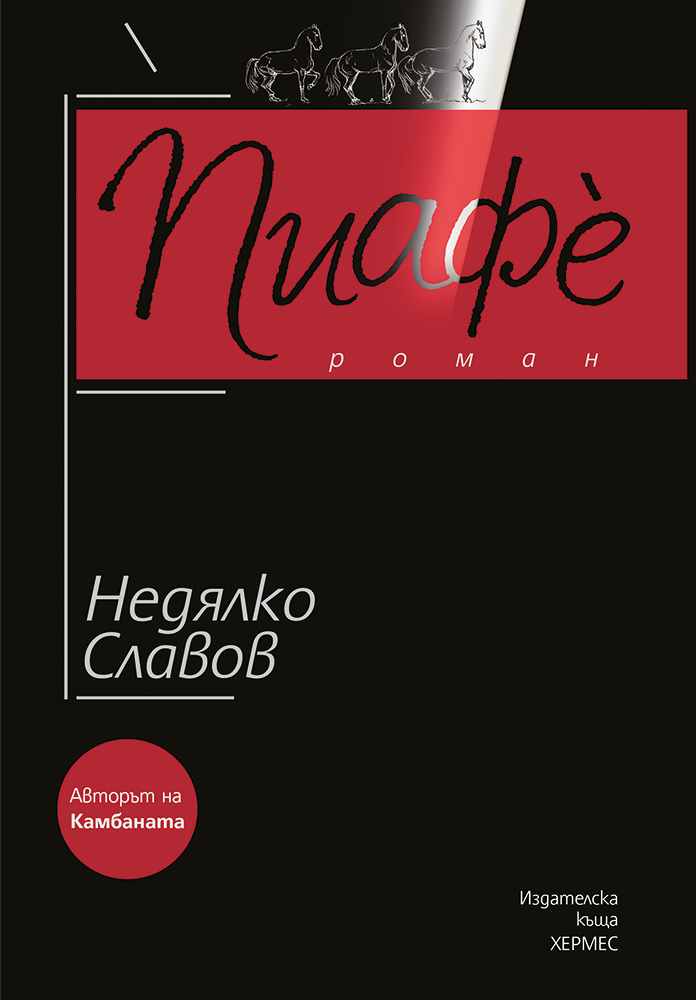 Пиафѐ

роман

Недялко Славов

Авторът на Камбаната

Издателска къща ХЕРМЕС